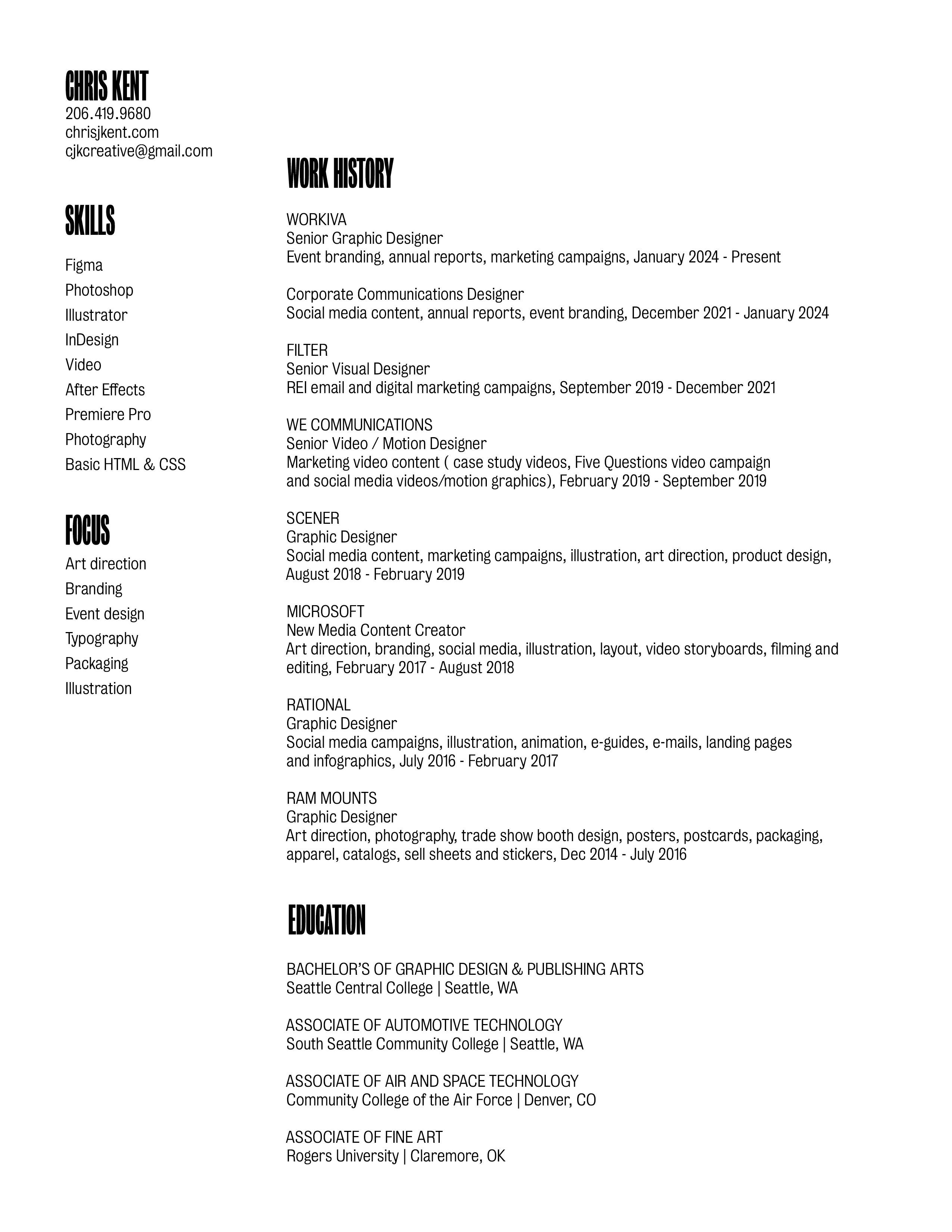 CHRIS KENT
206.419.9680
chrisjkent.com
cjkcreative@gmail.com

SKILLS

Figma
Photoshop
Illustrator
InDesign
Video
After Effects
Premiere Pro
Photography
Basic HTML & CSS

FOCUS

Art direction
Branding
Event design
Typography
Packaging
Illustration

WORK HISTORY

WORKIVA
Senior Graphic Designer
Event branding, annual reports, marketing campaigns, January 2024 - Present

Corporate Communications Designer
Social media content, annual reports, event branding, December 2021 - January 2024

FILTER
Senior Visual Designer
REI email and digital marketing campaigns, September 2019 - December 2021

WE COMMUNICATIONS
Senior Video / Motion Designer
Marketing video content ( case study videos, Five Questions video campaign and social media videos/motion graphics), February 2019 - September 2019

SCENER
Graphic Designer
Social media content, marketing campaigns, illustration, art direction, product design, August 2018 - February 2019

MICROSOFT
New Media Content Creator
Art direction, branding, social media, illustration, layout, video storyboards, filming and editing, February 2017 - August 2018

RATIONAL
Graphic Designer
Social media campaigns, illustration, animation, e-guides, e-mails, landing pages and infographics, July 2016 - February 2017

RAM MOUNTS
Graphic Designer
Art direction, photography, trade show booth design, posters, postcards, packaging, apparel, catalogs, sell sheets and stickers, Dec 2014 - July 2016

EDUCATION

BACHELOR'S OF GRAPHIC DESIGN & PUBLISHING ARTS
Seattle Central College | Seattle, WA

ASSOCIATE OF AUTOMOTIVE TECHNOLOGY
South Seattle Community College | Seattle, WA

ASSOCIATE OF AIR AND SPACE TECHNOLOGY
Community College of the Air Force | Denver, CO

ASSOCIATE OF FINE ART
Rogers University | Claremore, OK